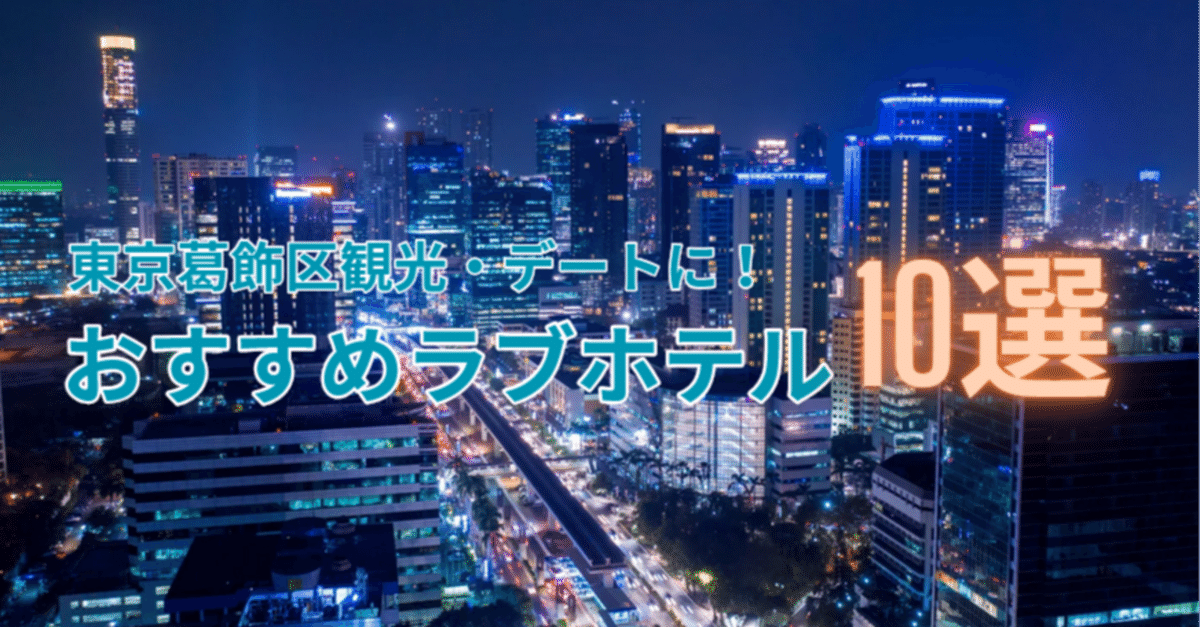 東京葛飾区観光・デートに！

おすすめラブホテル10選